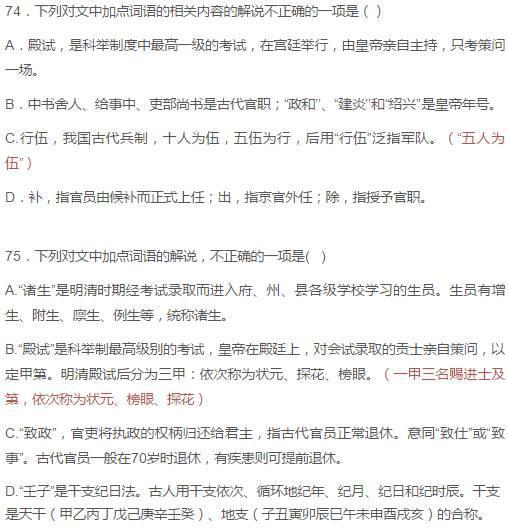 74．下列对文中加点词语的相关内容的解说不正确的一项是（ ）

A．殿试，是科举制度中最高一级的考试，在宫廷举行，由皇帝亲自主持，只考策问一场。

B．中书舍人、给事中、吏部尚书是古代官职；“政和”、“建炎”和“绍兴”是皇帝年号。

C.行伍，我国古代兵制，十人为伍，五伍为行，后用“行伍”泛指军队。（“五人为伍”）

D．补，指官员由候补而正式上任；出，指京官外任；除，指授予官职。

75．下列对文中加点词语的解说，不正确的一项是( )

A.“诸生”是明清时期经考试录取而进入府、州、县各级学校学习的生员。生员有增生、附生、廪生、例生等，统称诸生。

B.“殿试”是科举制最高级别的考试，皇帝在殿廷上，对会试录取的贡士亲自策问，以定甲第。明清殿试后分为三甲：依次称为状元、探花、榜眼。（一甲三名赐进士及第，依次称为状元、榜眼、探花）

C.“致政”，官吏将执政的权柄归还给君主，指古代官员正常退休。意同“致仕”或“致事”。古代官员一般在70岁时退休，有疾患则可提前退休。

D.“壬子”是干支纪日法。古人用干支依次、循环地纪年、纪月、纪日和纪时辰。干支是天干（甲乙丙丁戊己庚辛壬癸）、地支（子丑寅卯辰巳午未申酉戌亥）的合称。